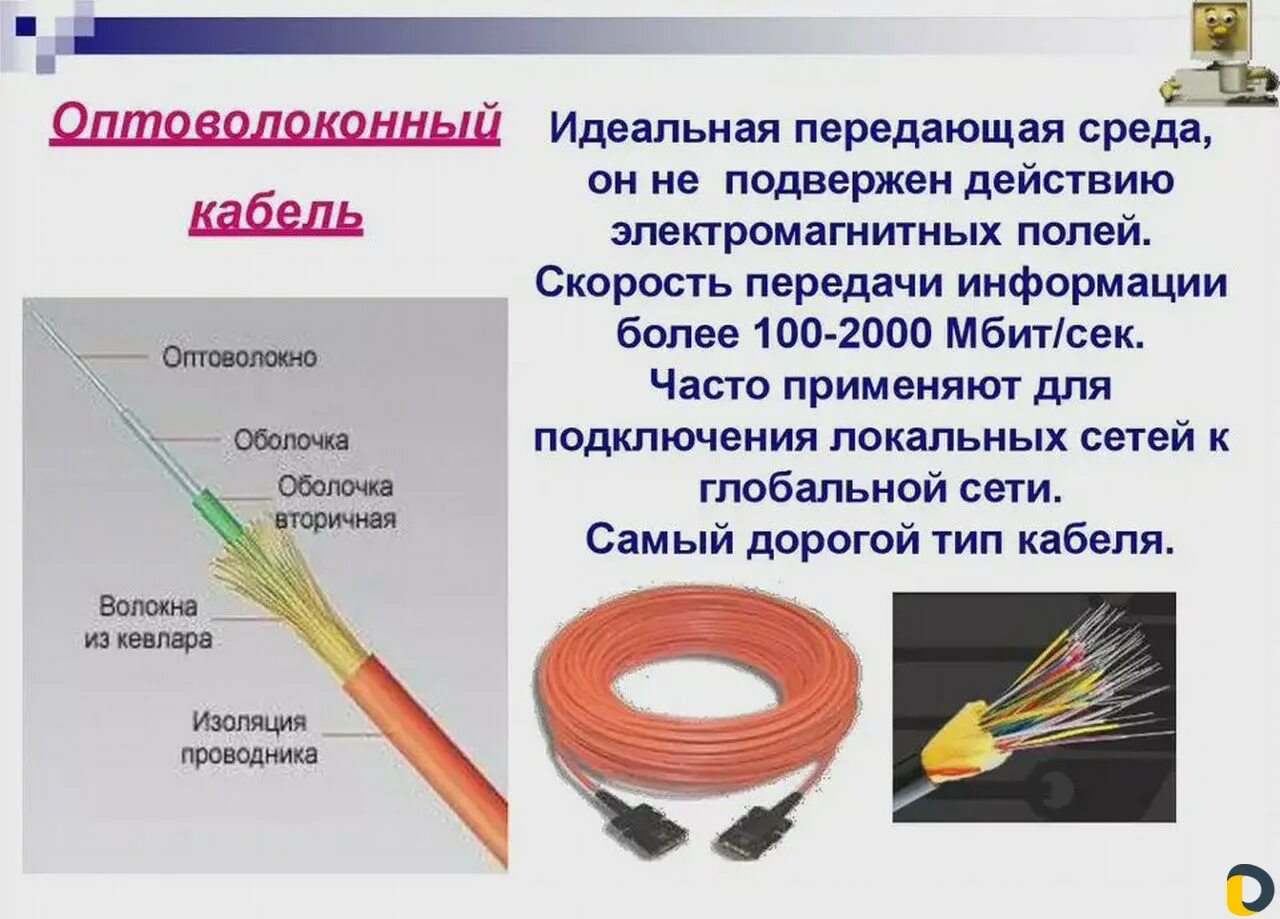 Оптоволоконный кабель

Идеальная передающая среда, он не подвержен действию электромагнитных полей. Скорость передачи информации более 100-2000 Мбит/сек. Часто применяют для подключения локальных сетей к глобальной сети. Самый дорогой тип кабеля.

Оптоволокно
Оболочка
Оболочка вторичная
Волокна из кевлара
Изоляция проводника